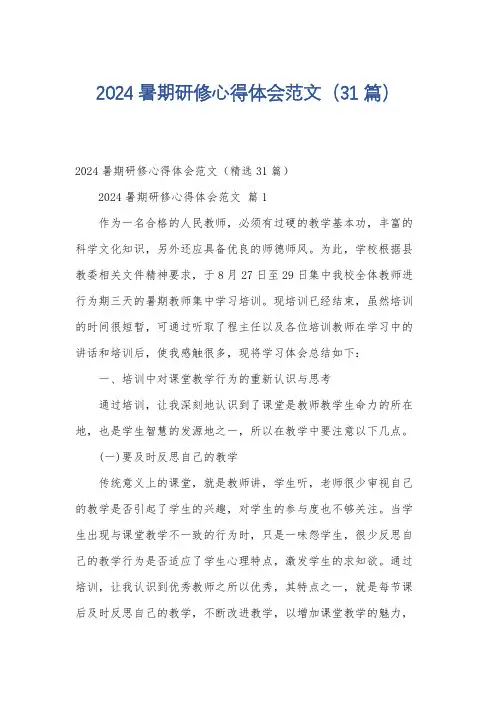 2024暑期研修心得体会范文（31篇）

2024暑期研修心得体会范文（精选31篇）

2024暑期研修心得体会范文 篇1

作为一名合格的人民教师，必须有过硬的教学基本功，丰富的科学文化知识，另外还应具备优良的师德师风。为此，学校根据县教委相关文件精神要求，于8月27日至29日集中我校全体教师进行为期三天的暑期教师集中学习培训。现培训已经结束，虽然培训的时间很短暂，可通过听取了程主任以及各位培训教师在学习中的讲话和培训后，使我感触很多，现将学习体会总结如下：

一、培训中对课堂教学行为的重新认识与思考

通过培训，让我深刻地认识到了课堂是教师教学生命力的所在地，也是学生智慧的发源地之一，所以在教学中要注意以下几点。

(一)要及时反思自己的教学

传统意义上的课堂，就是教师讲，学生听，老师很少审视自己的教学是否引起了学生的兴趣，对学生的参与度也不够关注。当学生出现与课堂教学不一致的行为时，只是一味怨学生，很少反思自己的教学行为是否适应了学生心理特点，激发学生的求知欲。通过培训，让我认识到优秀教师之所以优秀，其特点之一，就是每节课后及时反思自己的教学，不断改进教学，以增加课堂教学的魅力，